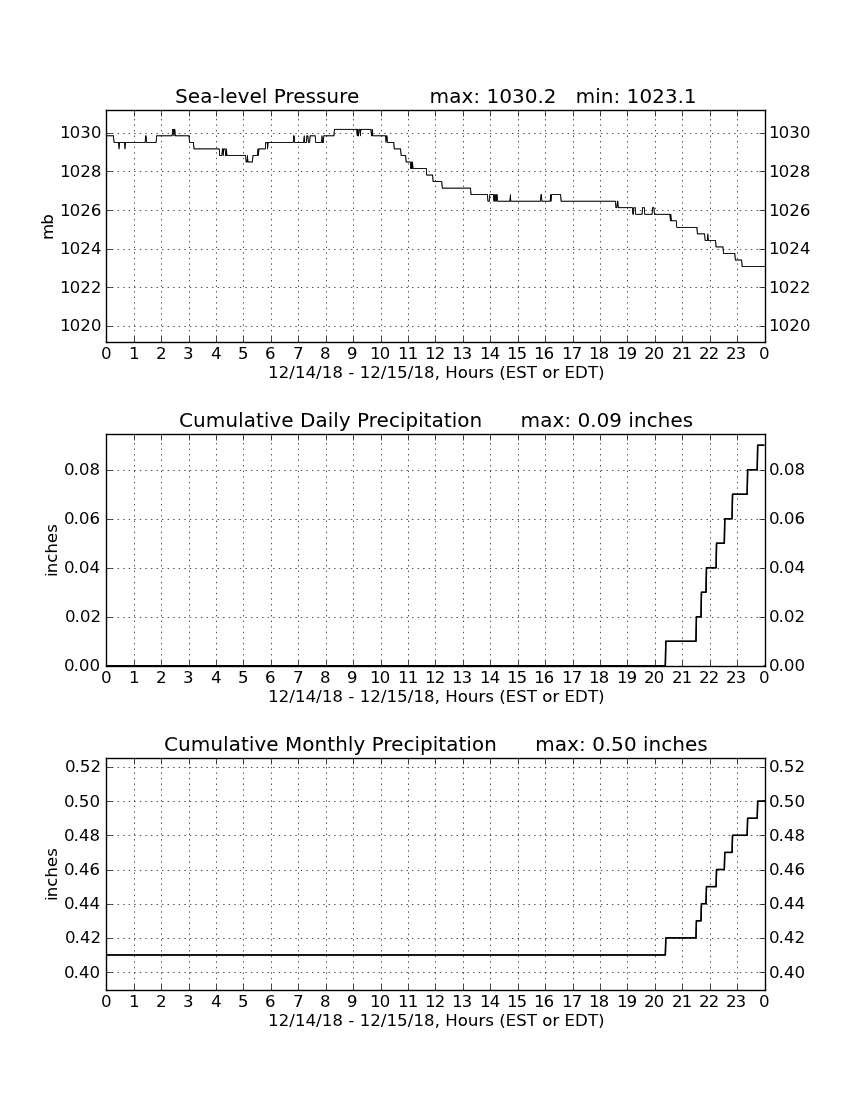 Sea-level Pressure max: 1030.2 min: 1023.1

mb

1030 1028 1026 1024 1022 1020

1030 1028 1026 1024 1022 1020

0 1 2 3 4 5 6 7 8 9 10 11 12 13 14 15 16 17 18 19 20 21 22 23 0

12/14/18 - 12/15/18, Hours (EST or EDT)

Cumulative Daily Precipitation max: 0.09 inches

inches

0.08 0.06 0.04 0.02 0.00

0.08 0.06 0.04 0.02 0.00

0 1 2 3 4 5 6 7 8 9 10 11 12 13 14 15 16 17 18 19 20 21 22 23 0

12/14/18 - 12/15/18, Hours (EST or EDT)

Cumulative Monthly Precipitation max: 0.50 inches

inches

0.52 0.50 0.48 0.46 0.44 0.42 0.40

0.52 0.50 0.48 0.46 0.44 0.42 0.40

0 1 2 3 4 5 6 7 8 9 10 11 12 13 14 15 16 17 18 19 20 21 22 23 0

12/14/18 - 12/15/18, Hours (EST or EDT)